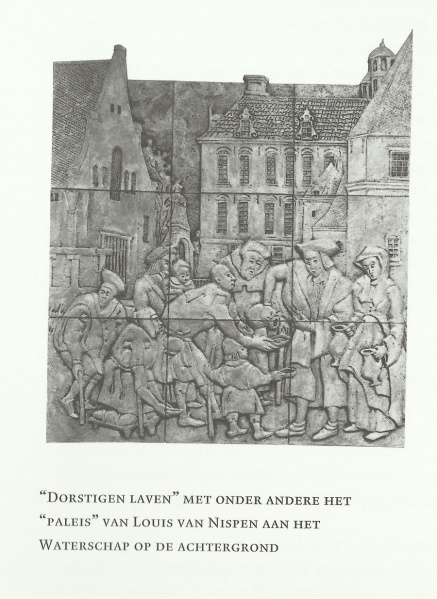 "Dorstigen laven" met onder andere het "paleis" van Louis van Nispen aan het Waterschap op de achtergrond